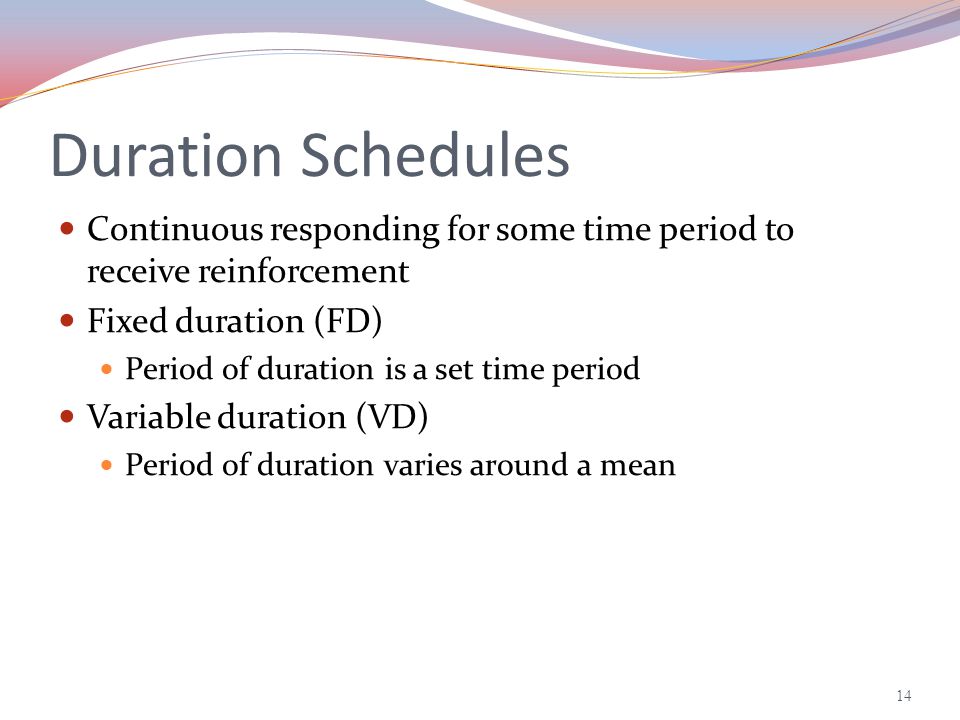 Duration Schedules

- Continuous responding for some time period to receive reinforcement
- Fixed duration (FD)
  - Period of duration is a set time period
- Variable duration (VD)
  - Period of duration varies around a mean

14